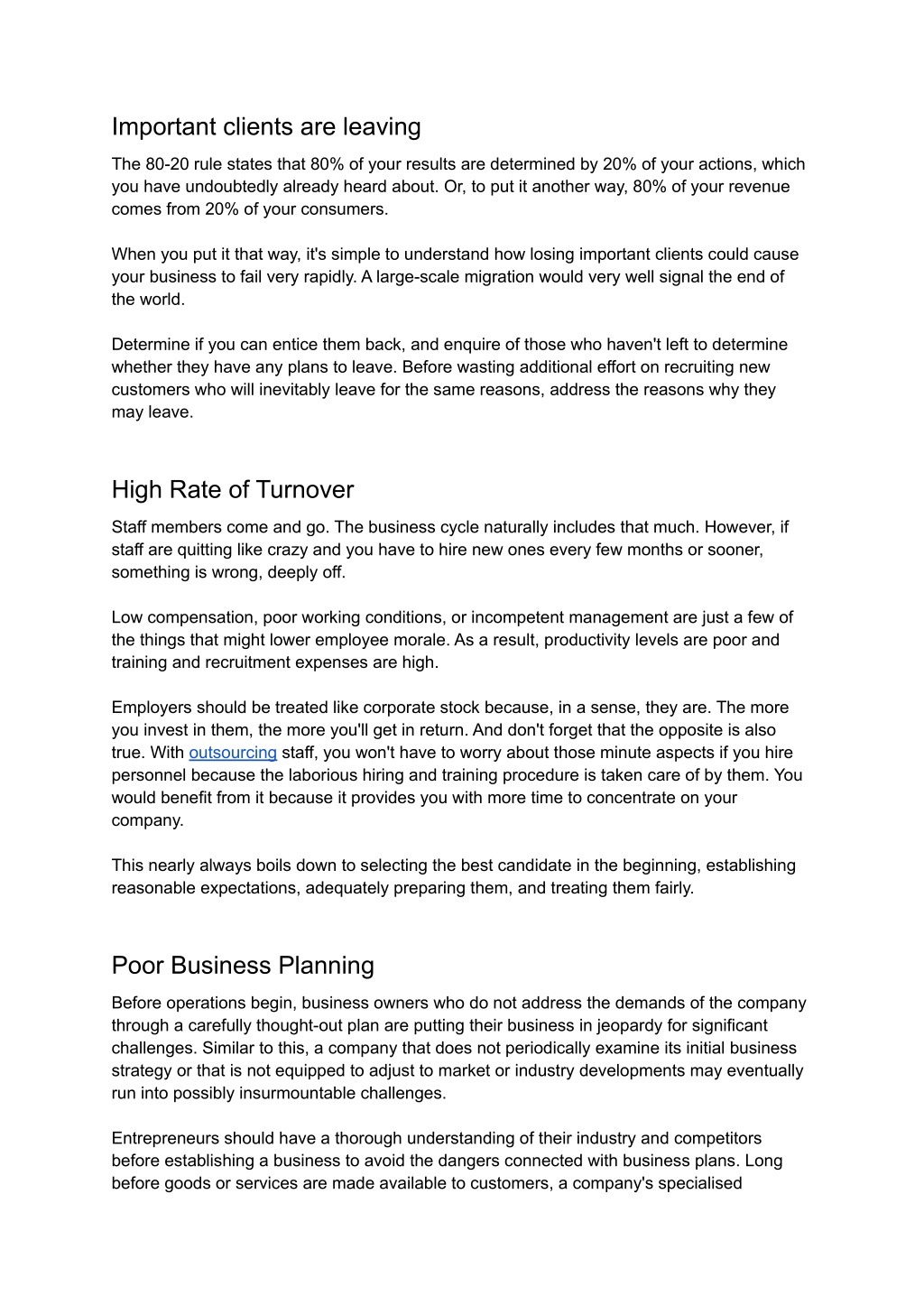 Important clients are leaving

The 80-20 rule states that 80% of your results are determined by 20% of your actions, which you have undoubtedly already heard about. Or, to put it another way, 80% of your revenue comes from 20% of your consumers.

When you put it that way, it's simple to understand how losing important clients could cause your business to fail very rapidly. A large-scale migration would very well signal the end of the world.

Determine if you can entice them back, and enquire of those who haven't left to determine whether they have any plans to leave. Before wasting additional effort on recruiting new customers who will inevitably leave for the same reasons, address the reasons why they may leave.

High Rate of Turnover

Staff members come and go. The business cycle naturally includes that much. However, if staff are quitting like crazy and you have to hire new ones every few months or sooner, something is wrong, deeply off.

Low compensation, poor working conditions, or incompetent management are just a few of the things that might lower employee morale. As a result, productivity levels are poor and training and recruitment expenses are high.

Employers should be treated like corporate stock because, in a sense, they are. The more you invest in them, the more you'll get in return. And don't forget that the opposite is also true. With outsourcing staff, you won't have to worry about those minute aspects if you hire personnel because the laborious hiring and training procedure is taken care of by them. You would benefit from it because it provides you with more time to concentrate on your company.

This nearly always boils down to selecting the best candidate in the beginning, establishing reasonable expectations, adequately preparing them, and treating them fairly.

Poor Business Planning

Before operations begin, business owners who do not address the demands of the company through a carefully thought-out plan are putting their business in jeopardy for significant challenges. Similar to this, a company that does not periodically examine its initial business strategy or that is not equipped to adjust to market or industry developments may eventually run into possibly insurmountable challenges.

Entrepreneurs should have a thorough understanding of their industry and competitors before establishing a business to avoid the dangers connected with business plans. Long before goods or services are made available to customers, a company's specialised